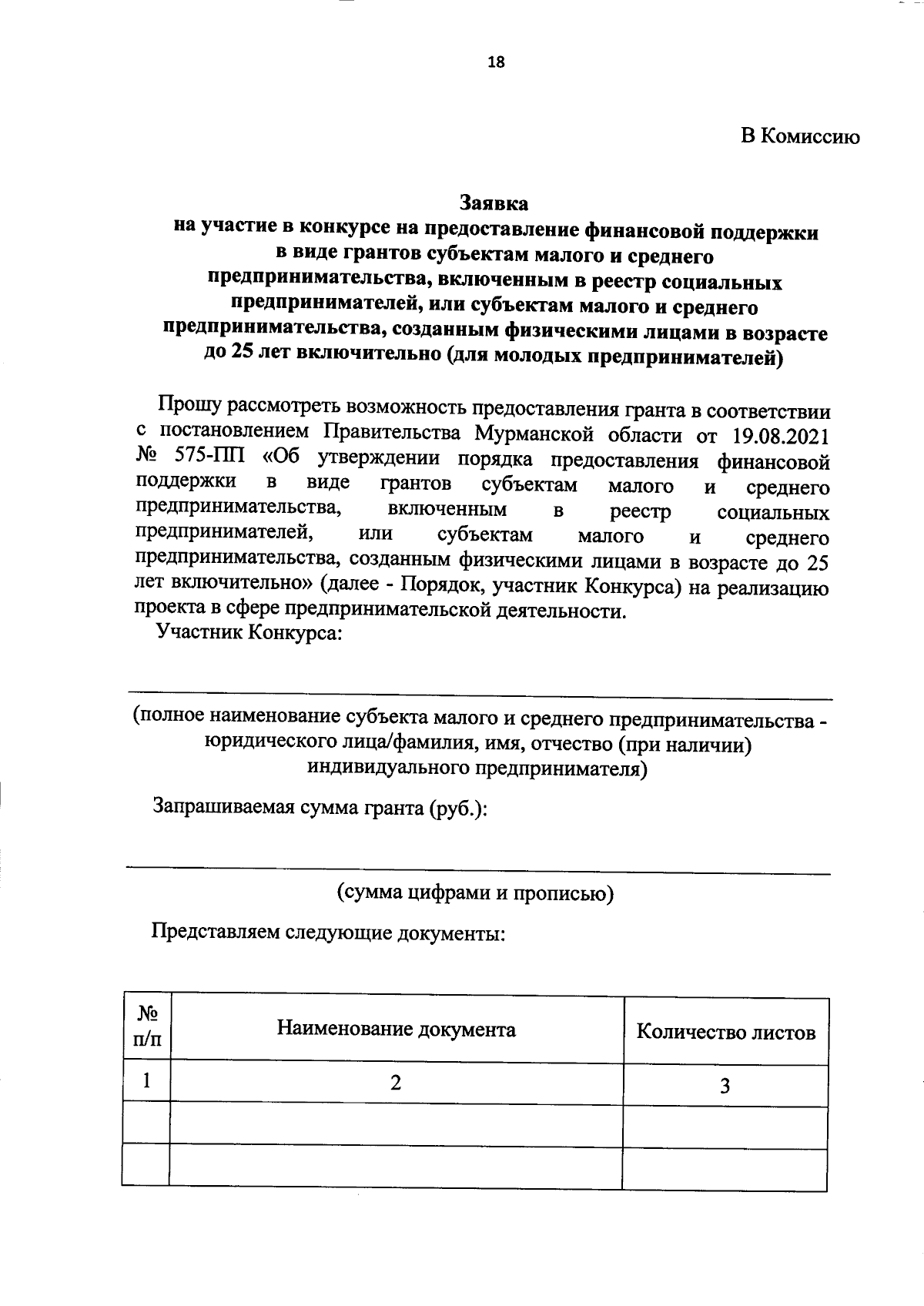 18

В Комиссию

Заявка
на участие в конкурсе на предоставление финансовой поддержки в виде грантов субъектам малого и среднего предпринимательства, включенным в реестр социальных предпринимателей, или субъектам малого и среднего предпринимательства, созданным физическими лицами в возрасте до 25 лет включительно (для молодых предпринимателей)

Прошу рассмотреть возможность предоставления гранта в соответствии с постановлением Правительства Мурманской области от 19.08.2021 № 575-ПП «Об утверждении порядка предоставления финансовой поддержки в виде грантов субъектам малого и среднего предпринимательства, включенным в реестр социальных предпринимателей, или субъектам малого и среднего предпринимательства, созданным физическими лицами в возрасте до 25 лет включительно» (далее - Порядок, участник Конкурса) на реализацию проекта в сфере предпринимательской деятельности.

Участник Конкурса:

(полное наименование субъекта малого и среднего предпринимательства - юридического лица/фамилия, имя, отчество (при наличии) индивидуального предпринимателя)

Запрашиваемая сумма гранта (руб.):

(сумма цифрами и прописью)

Представляем следующие документы:

| № п/п | Наименование документа | Количество листов |
|---|---|---|
| 1 | 2 | 3 |
| | | |
| | | |